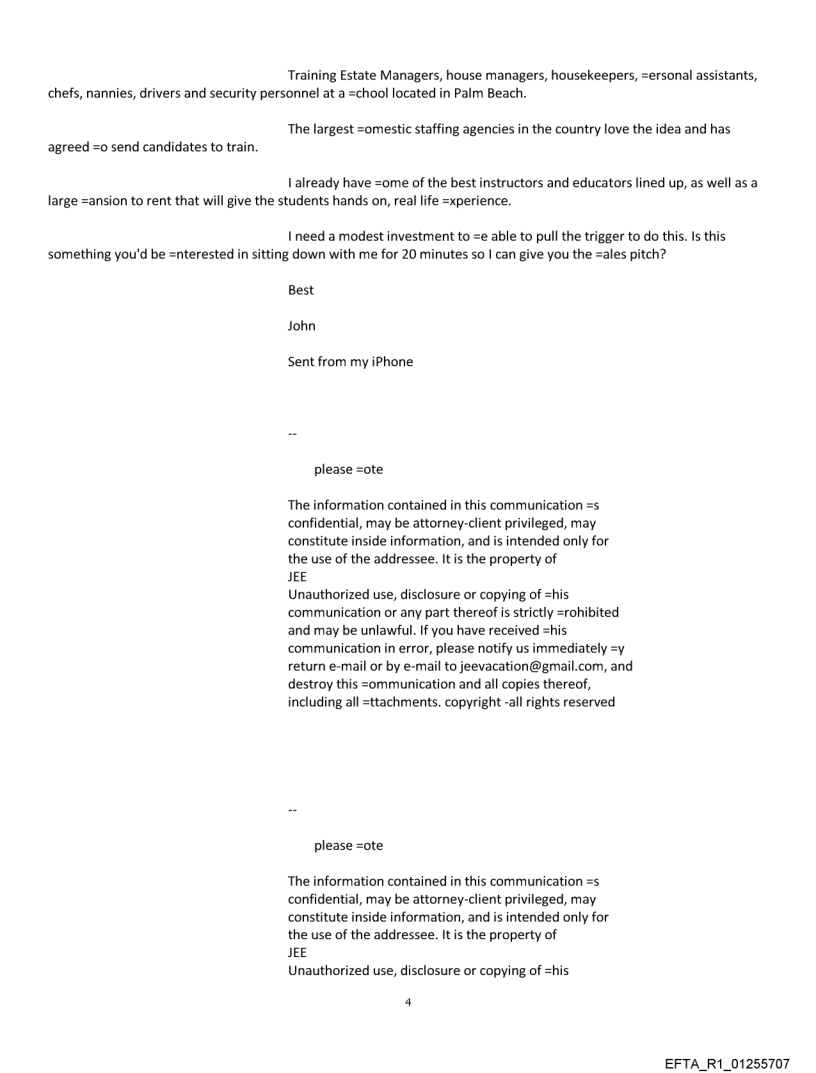 Training Estate Managers, house managers, housekeepers, =ersonal assistants, chefs, nannies, drivers and security personnel at a =chool located in Palm Beach.

The largest =omestic staffing agencies in the country love the idea and has agreed =o send candidates to train.

I already have =ome of the best instructors and educators lined up, as well as a large =ansion to rent that will give the students hands on, real life =xperience.

I need a modest investment to =e able to pull the trigger to do this. Is this something you'd be =nterested in sitting down with me for 20 minutes so I can give you the =ales pitch?

Best

John

Sent from my iPhone

--

please =ote

The information contained in this communication =s confidential, may be attorney-client privileged, may constitute inside information, and is intended only for the use of the addressee. It is the property of JEE
Unauthorized use, disclosure or copying of =his communication or any part thereof is strictly =rohibited and may be unlawful. If you have received =his communication in error, please notify us immediately =y return e-mail or by e-mail to jeevacation@gmail.com, and destroy this =ommunication and all copies thereof, including all =ttachments. copyright -all rights reserved

--

please =ote

The information contained in this communication =s confidential, may be attorney-client privileged, may constitute inside information, and is intended only for the use of the addressee. It is the property of JEE
Unauthorized use, disclosure or copying of =his

4

EFTA_R1_01255707